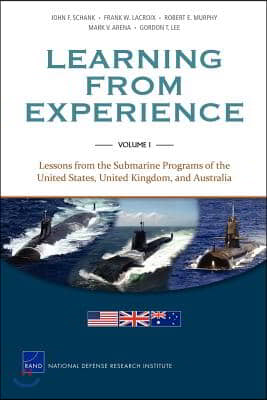 JOHN F. SCHANK • FRANK W. LACROIX • ROBERT E. MURPHY
MARK V. ARENA • GORDON T. LEE

LEARNING FROM EXPERIENCE

VOLUME I

Lessons from the Submarine Programs of the United States, United Kingdom, and Australia

RAND

NATIONAL DEFENSE RESEARCH INSTITUTE